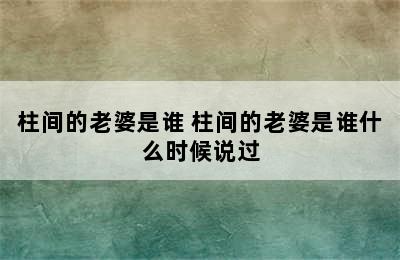 柱间的老婆是谁 柱间的老婆是谁什么时候说过